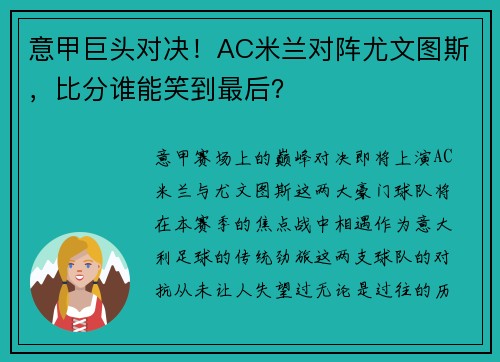 意甲巨头对决！AC米兰对阵尤文图斯，比分谁能笑到最后？

意甲赛场上的巅峰对决即将上演AC米兰与尤文图斯这两大豪门球队将在本赛季的焦点战中相遇作为意大利足球的传统劲旅这两支球队的对抗从未让人失望过无论是过往的历